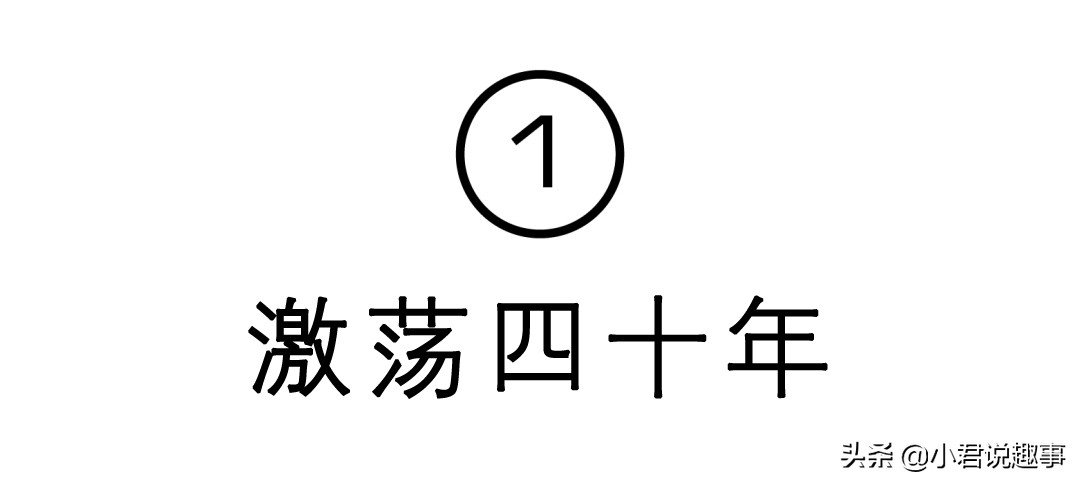 ①

激荡四十年

头条 @小君说趣事